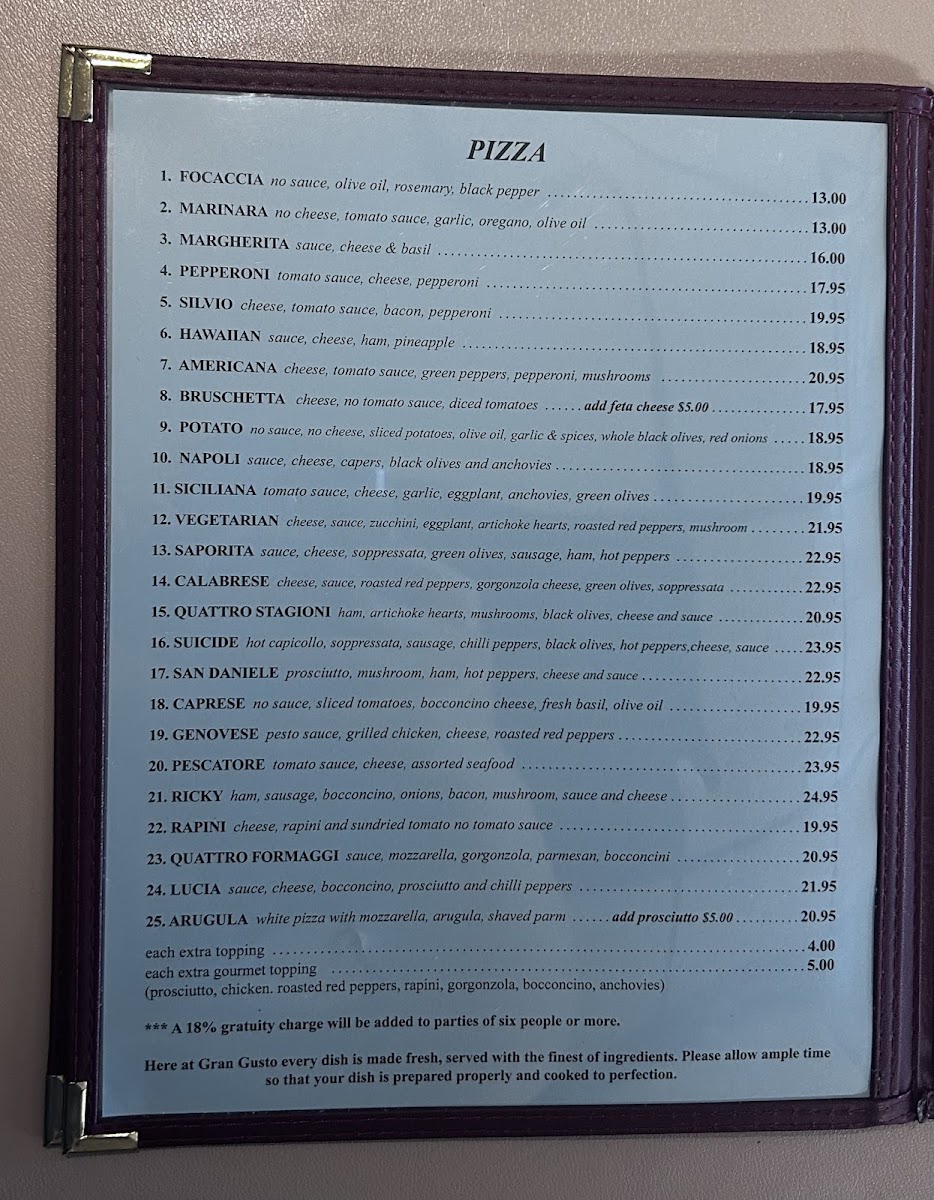 PIZZA

1. FOCACCIA no sauce, olive oil, rosemary, black pepper 13.00
2. MARINARA no cheese, tomato sauce, garlic, oregano, olive oil 13.00
3. MARGHERITA sauce, cheese & basil 16.00
4. PEPPERONI tomato sauce, cheese, pepperoni 17.95
5. SILVIO cheese, tomato sauce, bacon, pepperoni 19.95
6. HAWAIIAN sauce, cheese, ham, pineapple 18.95
7. AMERICANA cheese, tomato sauce, green peppers, pepperoni, mushrooms 20.95
8. BRUSCHETTA cheese, no tomato sauce, diced tomatoes add feta cheese $5.00 17.95
9. POTATO no sauce, no cheese, sliced potatoes, olive oil, garlic & spices, whole black olives, red onions 18.95
10. NAPOLI sauce, cheese, capers, black olives and anchovies 18.95
11. SICILIANA tomato sauce, cheese, garlic, eggplant, anchovies, green olives 19.95
12. VEGETARIAN cheese, sauce, zucchini, eggplant, artichoke hearts, roasted red peppers, mushroom 21.95
13. SAPORITA sauce, cheese, soppressata, green olives, sausage, ham, hot peppers 22.95
14. CALABRESE cheese, sauce, roasted red peppers, gorgonzola cheese, green olives, soppressata 22.95
15. QUATTRO STAGIONI ham, artichoke hearts, mushrooms, black olives, cheese and sauce 20.95
16. SUICIDE hot capicollo, soppressata, sausage, chilli peppers, black olives, hot peppers,cheese, sauce 23.95
17. SAN DANIELE prosciutto, mushroom, ham, hot peppers, cheese and sauce 22.95
18. CAPRESE no sauce, sliced tomatoes, bocconcino cheese, fresh basil, olive oil 19.95
19. GENOVESE pesto sauce, grilled chicken, cheese, roasted red peppers 22.95
20. PESCATORE tomato sauce, cheese, assorted seafood 23.95
21. RICKY ham, sausage, bocconcino, onions, bacon, mushroom, sauce and cheese 24.95
22. RAPINI cheese, rapini and sundried tomato no tomato sauce 19.95
23. QUATTRO FORMAGGI sauce, mozzarella, gorgonzola, parmesan, bocconcini 20.95
24. LUCIA sauce, cheese, bocconcino, prosciutto and chilli peppers 21.95
25. ARUGULA white pizza with mozzarella, arugula, shaved parm add prosciutto $5.00 20.95

each extra topping 4.00
each extra gourmet topping 5.00
(prosciutto, chicken. roasted red peppers, rapini, gorgonzola, bocconcino, anchovies)

*** A 18% gratuity charge will be added to parties of six people or more.

Here at Gran Gusto every dish is made fresh, served with the finest of ingredients. Please allow ample time so that your dish is prepared properly and cooked to perfection.